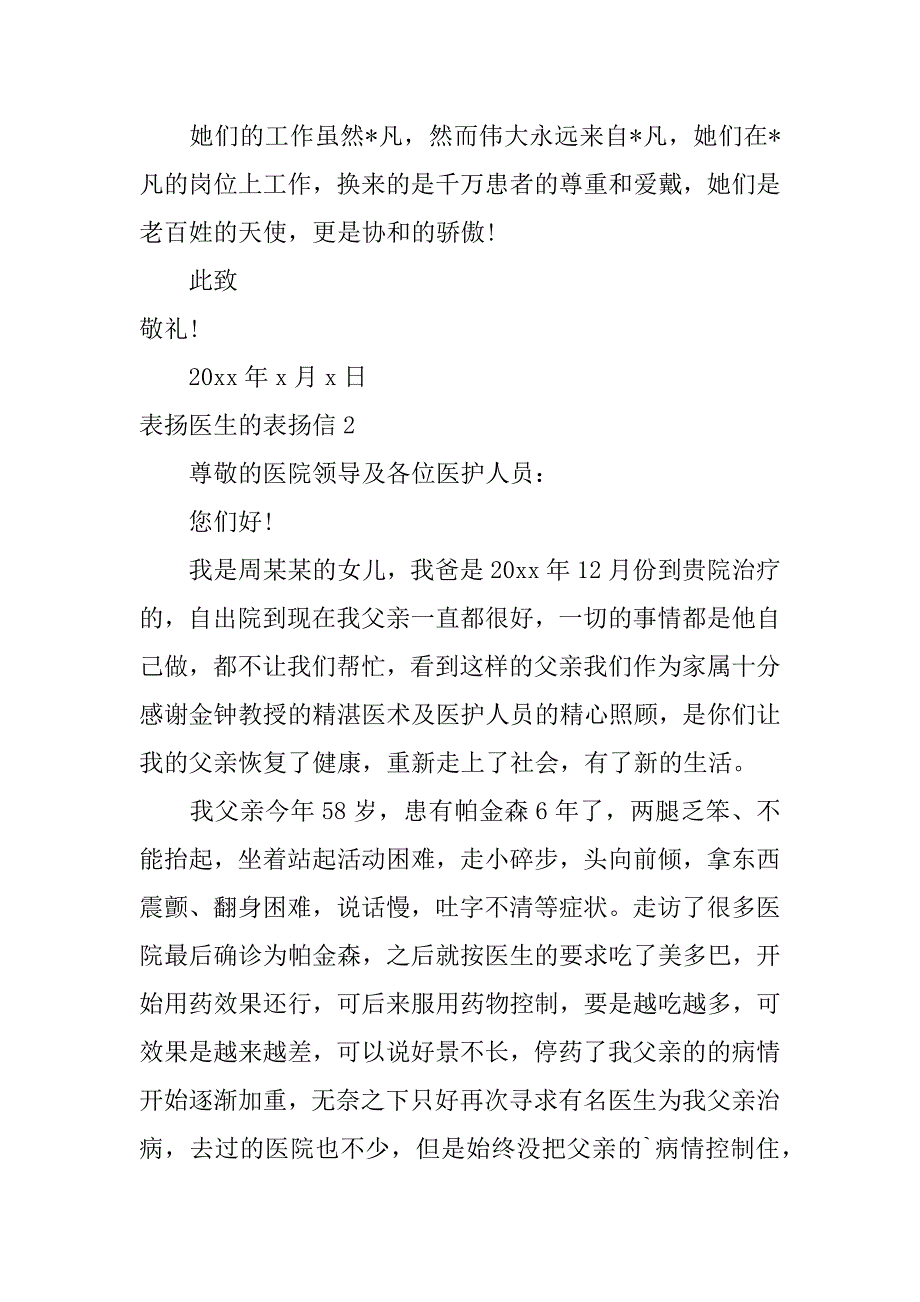 她们的工作虽然*凡，然而伟大永远来自*凡，她们在*凡的岗位上工作，换来的是千万患者的尊重和爱戴，她们是老百姓的天使，更是协和的骄傲!

此致

敬礼!

20xx 年 x 月 x 日

表扬医生的表扬信 2

尊敬的医院领导及各位医护人员：

您们好!

我是周某某的女儿，我爸是 20xx 年 12 月份到贵院治疗的，自出院到现在我父亲一直都很好，一切的事情都是他自己做，都不让我们帮忙，看到这样的父亲我们作为家属十分感谢金钟教授的精湛医术及医护人员的精心照顾，是你们让我的父亲恢复了健康，重新走上了社会，有了新的生活。

我父亲今年 58 岁，患有帕金森 6 年了，两腿乏笨、不能抬起，坐着站起活动困难，走小碎步，头向前倾，拿东西震颤、翻身困难，说话慢，吐字不清等症状。走访了很多医院最后确诊为帕金森，之后就按医生的要求吃了美多巴，开始用药效果还行，可后来服用药物控制，要是越吃越多，可效果是越来越差，可以说好景不长，停药了我父亲的的病情开始逐渐加重，无奈之下只好再次寻求有名医生为我父亲治病，去过的医院也不少，但是始终没把父亲的`病情控制住，